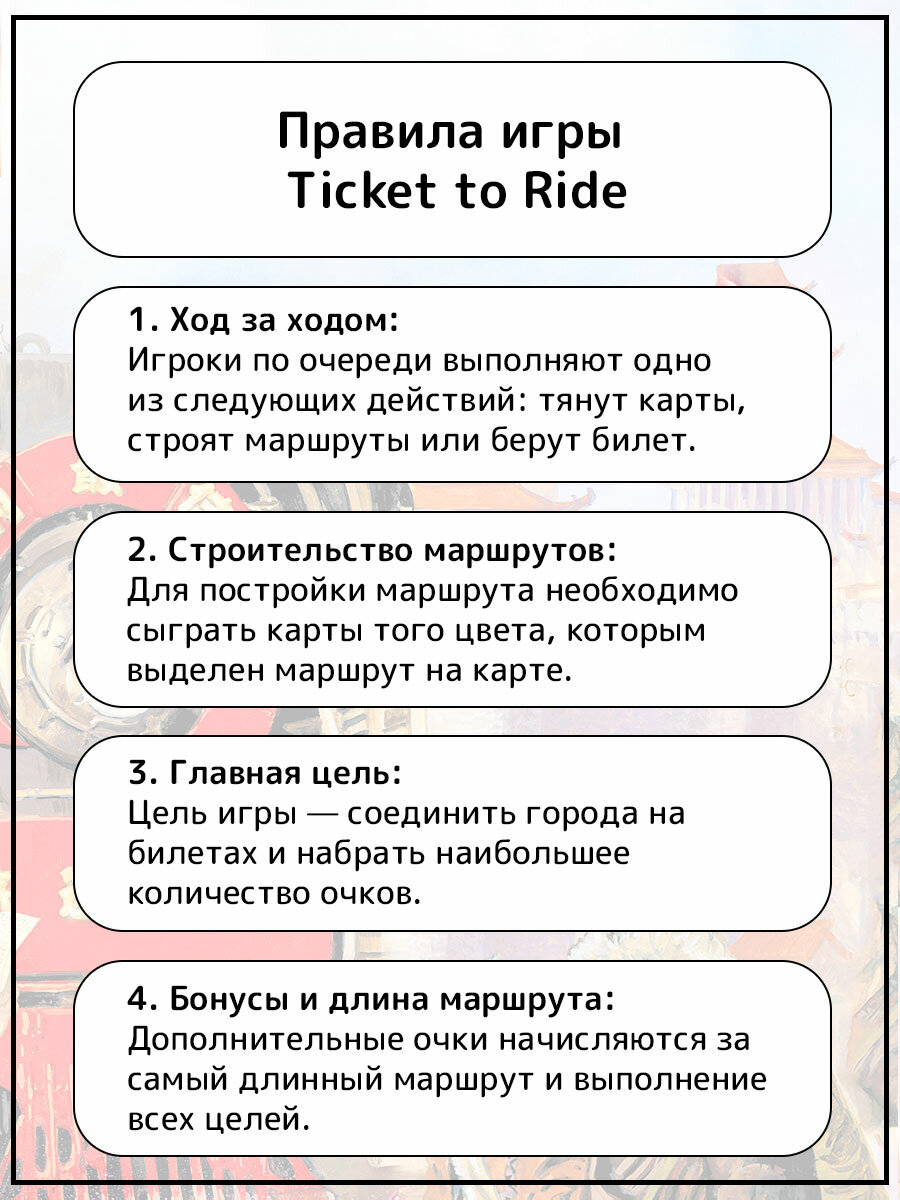 Правила игры
Ticket to Ride

1. Ход за ходом:
Игроки по очереди выполняют одно из следующих действий: тянут карты, строят маршруты или берут билет.

2. Строительство маршрутов:
Для постройки маршрута необходимо сыграть карты того цвета, которым выделен маршрут на карте.

3. Главная цель:
Цель игры — соединить города на билетах и набрать наибольшее количество очков.

4. Бонусы и длина маршрута:
Дополнительные очки начисляются за самый длинный маршрут и выполнение всех целей.